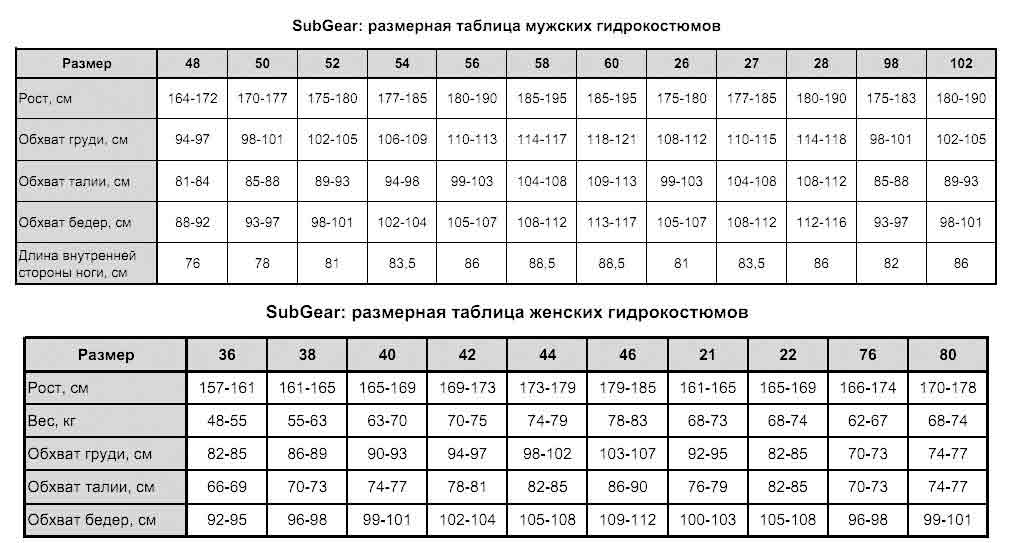 SubGear: размерная таблица мужских гидрокостюмов

| Размер | 48 | 50 | 52 | 54 | 56 | 58 | 60 | 26 | 27 | 28 | 98 | 102 |
|---|---|---|---|---|---|---|---|---|---|---|---|---|
| Рост, см | 164-172 | 170-177 | 175-180 | 177-185 | 180-190 | 185-195 | 185-195 | 175-180 | 177-185 | 180-190 | 175-183 | 180-190 |
| Обхват груди, см | 94-97 | 98-101 | 102-105 | 106-109 | 110-113 | 114-117 | 118-121 | 108-112 | 110-115 | 114-118 | 98-101 | 102-105 |
| Обхват талии, см | 81-84 | 85-88 | 89-93 | 94-98 | 99-103 | 104-108 | 109-113 | 99-103 | 104-108 | 108-112 | 85-88 | 89-93 |
| Обхват бедер, см | 88-92 | 93-97 | 98-101 | 102-104 | 105-107 | 108-112 | 113-117 | 105-107 | 108-112 | 112-116 | 93-97 | 98-101 |
| Длина внутренней стороны ноги, см | 76 | 78 | 81 | 83,5 | 86 | 88,5 | 88,5 | 81 | 83,5 | 86 | 82 | 86 |

SubGear: размерная таблица женских гидрокостюмов

| Размер | 36 | 38 | 40 | 42 | 44 | 46 | 21 | 22 | 76 | 80 |
|---|---|---|---|---|---|---|---|---|---|---|
| Рост, см | 157-161 | 161-165 | 165-169 | 169-173 | 173-179 | 179-185 | 161-165 | 165-169 | 166-174 | 170-178 |
| Вес, кг | 48-55 | 55-63 | 63-70 | 70-75 | 74-79 | 78-83 | 68-73 | 68-74 | 62-67 | 68-74 |
| Обхват груди, см | 82-85 | 86-89 | 90-93 | 94-97 | 98-102 | 103-107 | 92-95 | 82-85 | 70-73 | 74-77 |
| Обхват талии, см | 66-69 | 70-73 | 74-77 | 78-81 | 82-85 | 86-90 | 76-79 | 82-85 | 70-73 | 74-77 |
| Обхват бедер, см | 92-95 | 96-98 | 99-101 | 102-104 | 105-108 | 109-112 | 100-103 | 105-108 | 96-98 | 99-101 |